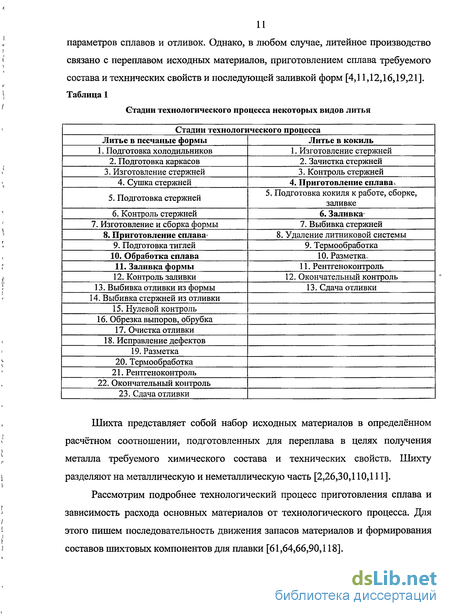 11

параметров сплавов и отливок. Однако, в любом случае, литейное производство связано с переплавом исходных материалов, приготовлением сплава требуемого состава и технических свойств и последующей заливкой форм [4,11,12,16,19,21].

Таблица 1

Стадии технологического процесса некоторых видов литья

| Стадии технологического процесса | |
|---|---|
| Литье в песчаные формы | Литье в кокиль |
| 1. Подготовка холодильников | 1. Изготовление стержней |
| 2. Подготовка каркасов | 2. Зачистка стержней |
| 3. Изготовление стержней | 3. Контроль стержней |
| 4. Сушка стержней | 4. Приготовление сплава |
| 5. Подготовка стержней | 5. Подготовка кокиля к работе, сборке, заливке |
| 6. Контроль стержней | 6. Заливка |
| 7. Изготовление и сборка формы | 7. Выбивка стержней |
| 8. Приготовление сплава | 8. Удаление литниковой системы |
| 9. Подготовка тиглей | 9. Термообработка |
| 10. Обработка сплава | 10. Разметка |
| 11. Заливка формы | 11. Рентгеноконтроль |
| 12. Контроль заливки | 12. Окончательный контроль |
| 13. Выбивка отливки из формы | 13. Сдача отливки |
| 14. Выбивка стержней из отливки | |
| 15. Нулевой контроль | |
| 16. Обрезка выпоров, обрубка | |
| 17. Очистка отливки | |
| 18. Исправление дефектов | |
| 19. Разметка | |
| 20. Термообработка | |
| 21. Рентгеноконтроль | |
| 22. Окончательный контроль | |
| 23. Сдача отливки | |

Шихта представляет собой набор исходных материалов в определённом расчётном соотношении, подготовленных для переплава в целях получения металла требуемого химического состава и технических свойств. Шихту разделяют на металлическую и неметаллическую часть [2,26,30,110,111].

Рассмотрим подробнее технологический процесс приготовления сплава и зависимость расхода основных материалов от технологического процесса. Для этого пишем последовательность движения запасов материалов и формирования составов шихтовых компонентов для плавки [61,64,66,90,118].

dsLib.net
библиотека диссертаций